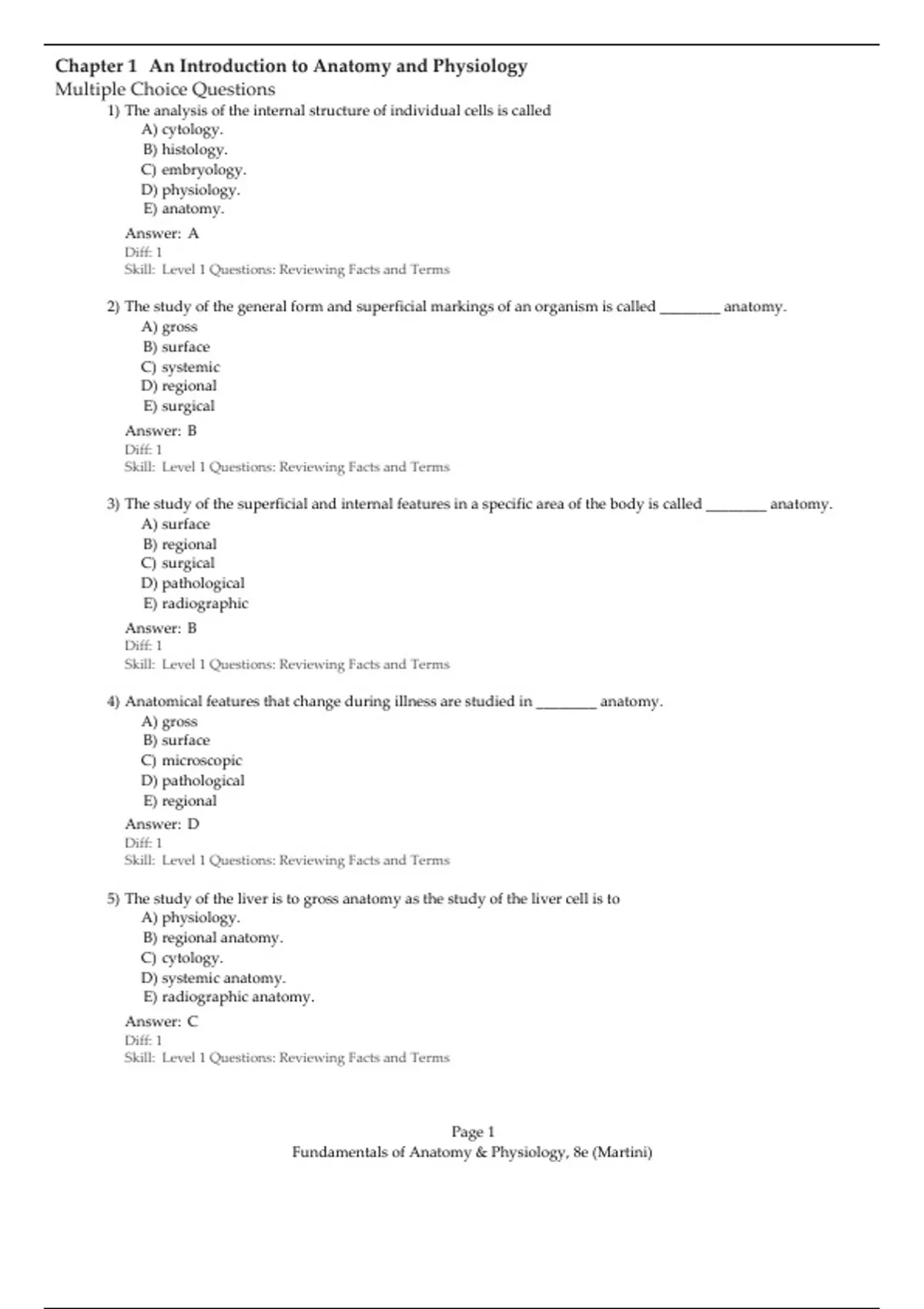 Chapter 1 An Introduction to Anatomy and Physiology
Multiple Choice Questions

1) The analysis of the internal structure of individual cells is called
A) cytology.
B) histology.
C) embryology.
D) physiology.
E) anatomy.

Answer: A
Diff: 1
Skill: Level 1 Questions: Reviewing Facts and Terms

2) The study of the general form and superficial markings of an organism is called ________ anatomy.
A) gross
B) surface
C) systemic
D) regional
E) surgical

Answer: B
Diff: 1
Skill: Level 1 Questions: Reviewing Facts and Terms

3) The study of the superficial and internal features in a specific area of the body is called ________ anatomy.
A) surface
B) regional
C) surgical
D) pathological
E) radiographic

Answer: B
Diff: 1
Skill: Level 1 Questions: Reviewing Facts and Terms

4) Anatomical features that change during illness are studied in ________ anatomy.
A) gross
B) surface
C) microscopic
D) pathological
E) regional

Answer: D
Diff: 1
Skill: Level 1 Questions: Reviewing Facts and Terms

5) The study of the liver is to gross anatomy as the study of the liver cell is to
A) physiology.
B) regional anatomy.
C) cytology.
D) systemic anatomy.
E) radiographic anatomy.

Answer: C
Diff: 1
Skill: Level 1 Questions: Reviewing Facts and Terms

Page 1
Fundamentals of Anatomy & Physiology, 8e (Martini)